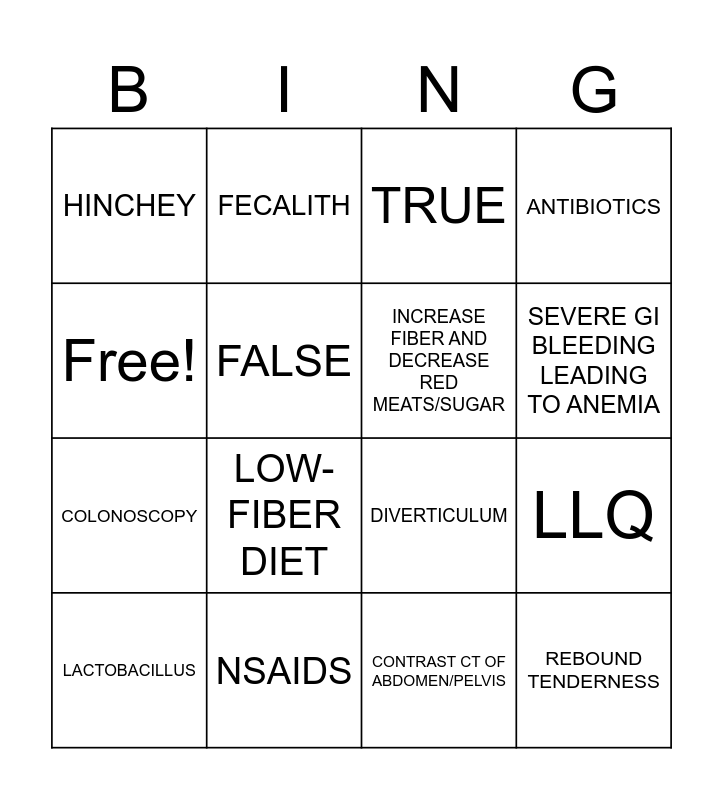 | B | I | N | G |
|---|---|---|---|
| HINCHEY | FECALITH | TRUE | ANTIBIOTICS |
| Free! | FALSE | INCREASE FIBER AND DECREASE RED MEATS/SUGAR | SEVERE GI BLEEDING LEADING TO ANEMIA |
| COLONOSCOPY | LOW-FIBER DIET | DIVERTICULUM | LLQ |
| LACTOBACILLUS | NSAIDS | CONTRAST CT OF ABDOMEN/PELVIS | REBOUND TENDERNESS |